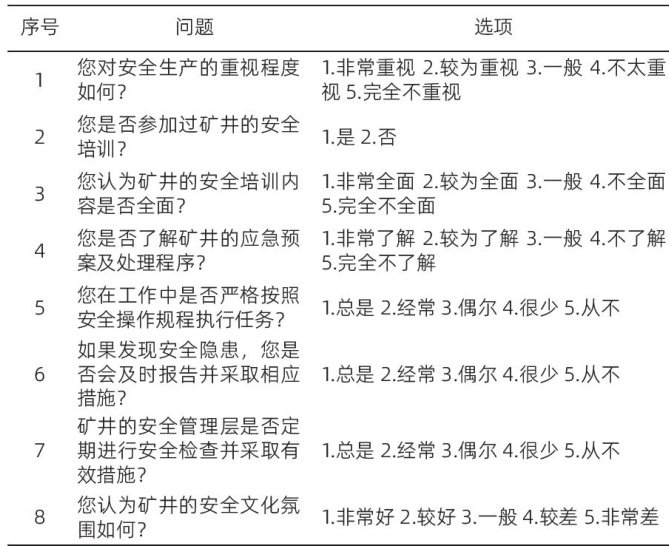 | 序号 | 问题 | 选项 |
|---|---|---|
| 1 | 您对安全生产的重视程度如何？ | 1.非常重视 2.较为重视 3.一般 4.不太重视 5.完全不重视 |
| 2 | 您是否参加过矿井的安全培训？ | 1.是 2.否 |
| 3 | 您认为矿井的安全培训内容是否全面？ | 1.非常全面 2.较为全面 3.一般 4.不全面 5.完全不全面 |
| 4 | 您是否了解矿井的应急预案及处理程序？ | 1.非常了解 2.较为了解 3.一般 4.不了解 5.完全不了解 |
| 5 | 您在工作中是否严格按照安全操作规程执行任务？ | 1.总是 2.经常 3.偶尔 4.很少 5.从不 |
| 6 | 如果发现安全隐患，您是否会及时报告并采取相应措施？ | 1.总是 2.经常 3.偶尔 4.很少 5.从不 |
| 7 | 矿井的安全管理层是否定期进行安全检查并采取有效措施？ | 1.总是 2.经常 3.偶尔 4.很少 5.从不 |
| 8 | 您认为矿井的安全文化氛围如何？ | 1.非常好 2.较好 3.一般 4.较差 5.非常差 |